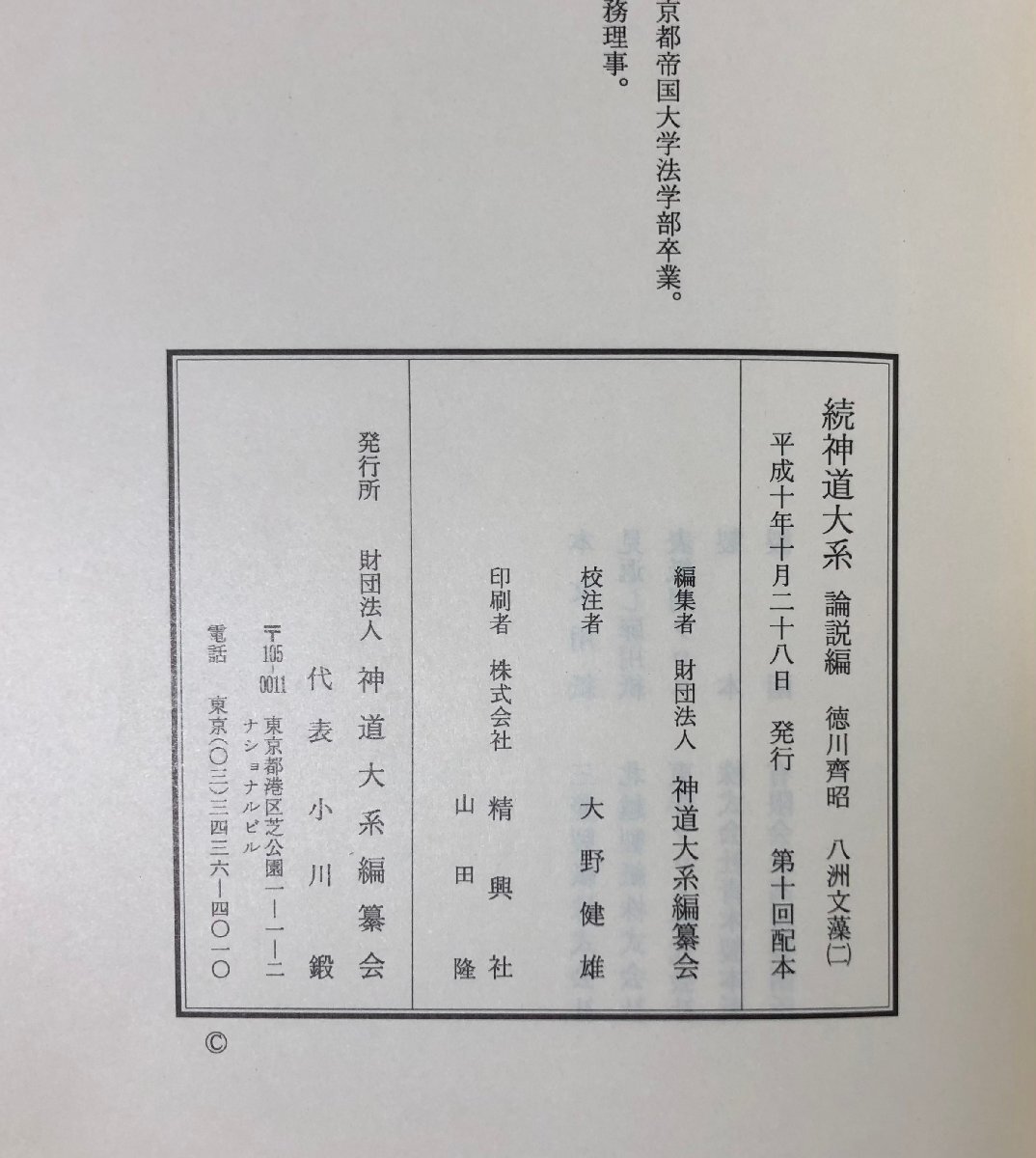 京都帝国大学法学部卒業。
務理事。

続神道大系　論説編　徳川齊昭　八洲文藻(二)
平成十年十月二十八日　発行　第十回配本

編集者　財団法人　神道大系編纂会
校注者　大野健雄
印刷者　株式会社　精興社
山田隆

発行所　財団法人　神道大系編纂会
代表　小川鍛
〒105-0011　東京都港区芝公園一ー一ー二
ナショナルビル
電話　東京(〇三)三四三六ー四〇一〇

©